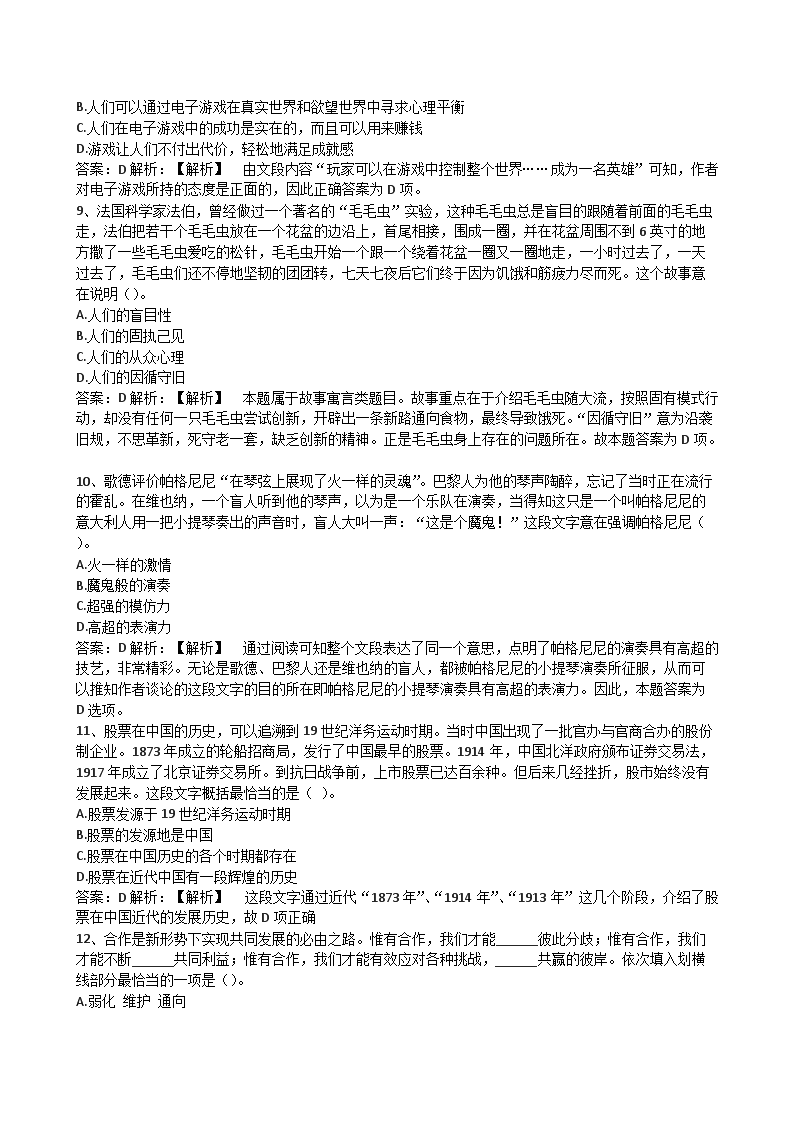 B.人们可以通过电子游戏在真实世界和欲望世界中寻求心理平衡
C.人们在电子游戏中的成功是实在的，而且可以用来赚钱
D.游戏让人们不付出代价，轻松地满足成就感
答案：D 解析：【解析】 由文段内容“玩家可以在游戏中控制整个世界……成为一名英雄”可知，作者对电子游戏所持的态度是正面的，因此正确答案为 D 项。
9、法国科学家法伯，曾经做过一个著名的“毛毛虫”实验，这种毛毛虫总是盲目的跟随着前面的毛毛虫走，法伯把若干个毛毛虫放在一个花盆的边沿上，首尾相接，围成一圈，并在花盆周围不到 6 英寸的地方撒了一些毛毛虫爱吃的松针，毛毛虫开始一个跟一个绕着花盆一圈又一圈地走，一小时过去了，一天过去了，毛毛虫们还不停地坚韧的团团转，七天七夜后它们终于因为饥饿和筋疲力尽而死。这个故事意在说明（ ）。
A.人们的盲目性
B.人们的固执己见
C.人们的从众心理
D.人们的因循守旧
答案：D 解析：【解析】 本题属于故事寓言类题目。故事重点在于介绍毛毛虫随大流，按照固有模式行动，却没有任何一只毛毛虫尝试创新，开辟出一条新路通向食物，最终导致饿死。“因循守旧”意为沿袭旧规，不思革新，死守老一套，缺乏创新的精神。正是毛毛虫身上存在的问题所在。故本题答案为 D 项。

10、歌德评价帕格尼尼“在琴弦上展现了火一样的灵魂”。巴黎人为他的琴声陶醉，忘记了当时正在流行的霍乱。在维也纳，一个盲人听到他的琴声，以为是一个乐队在演奏，当得知这只是一个叫帕格尼尼的意大利人用一把小提琴奏出的声音时，盲人大叫一声：“这是个魔鬼！”这段文字意在强调帕格尼尼（ ）。
A.火一样的激情
B.魔鬼般的演奏
C.超强的模仿力
D.高超的表演力
答案：D 解析：【解析】 通过阅读可知整个文段表达了同一个意思，点明了帕格尼尼的演奏具有高超的技艺，非常精彩。无论是歌德、巴黎人还是维也纳的盲人，都被帕格尼尼的小提琴演奏所征服，从而可以推知作者谈论的这段文字的目的所在即帕格尼尼的小提琴演奏具有高超的表演力。因此，本题答案为 D 选项。
11、股票在中国的历史，可以追溯到 19 世纪洋务运动时期。当时中国出现了一批官办与官商合办的股份制企业。1873 年成立的轮船招商局，发行了中国最早的股票。1914 年，中国北洋政府颁布证券交易法，1917 年成立了北京证券交易所。到抗日战争前，上市股票已达百余种。但后来几经挫折，股市始终没有发展起来。这段文字概括最恰当的是（ ）。
A.股票发源于 19 世纪洋务运动时期
B.股票的发源地是中国
C.股票在中国历史的各个时期都存在
D.股票在近代中国有一段辉煌的历史
答案：D 解析：【解析】 这段文字通过近代“1873 年”、“1914 年”、“1913 年”这几个阶段，介绍了股票在中国近代的发展历史，故 D 项正确
12、合作是新形势下实现共同发展的必由之路。惟有合作，我们才能______彼此分歧；惟有合作，我们才能不断______共同利益；惟有合作，我们才能有效应对各种挑战，______共赢的彼岸。依次填入划横线部分最恰当的一项是（ ）。
A.弱化 维护 通向